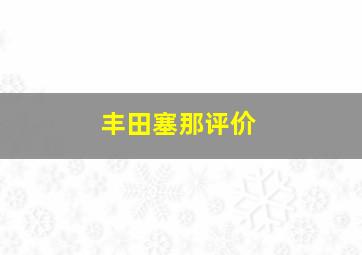 丰田塞那评价